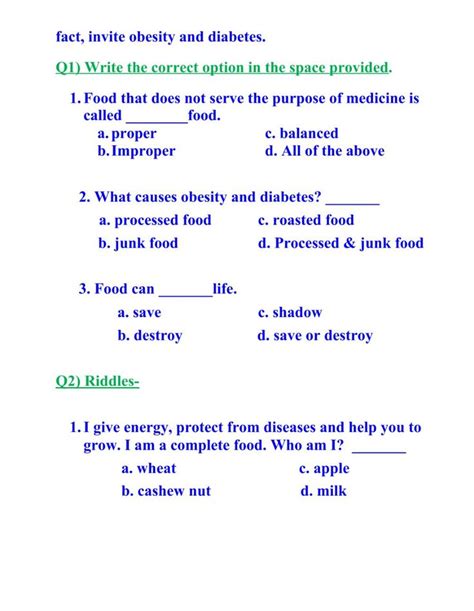 fact, invite obesity and diabetes.

Q1) Write the correct option in the space provided.

1. Food that does not serve the purpose of medicine is called ________food.
a. proper
b. Improper
c. balanced
d. All of the above

2. What causes obesity and diabetes? _______
a. processed food
b. junk food
c. roasted food
d. Processed & junk food

3. Food can _______life.
a. save
b. destroy
c. shadow
d. save or destroy

Q2) Riddles-

1. I give energy, protect from diseases and help you to grow. I am a complete food. Who am I? _______
a. wheat
b. cashew nut
c. apple
d. milk